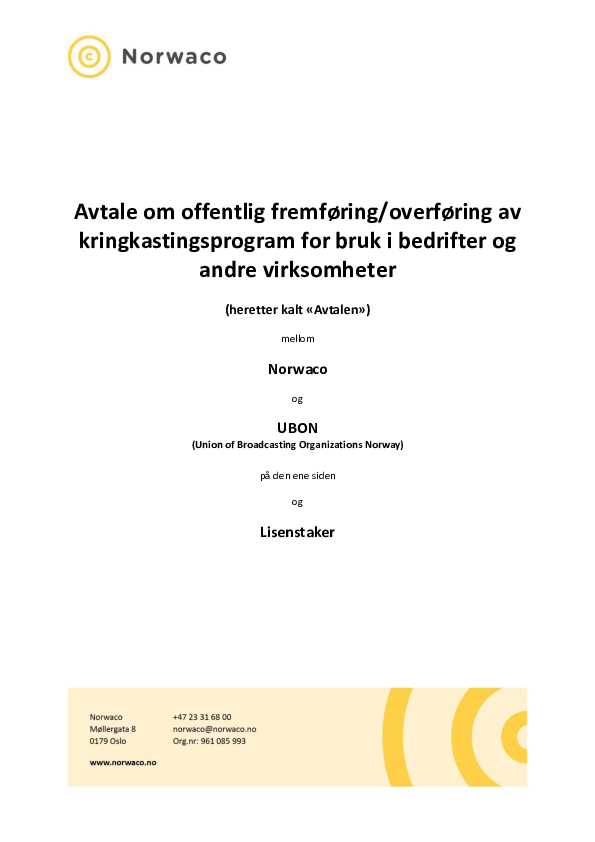 Norwaco

Avtale om offentlig fremføring/overføring av kringkastingsprogram for bruk i bedrifter og andre virksomheter

(heretter kalt «Avtalen»)

mellom

Norwaco

og

UBON
(Union of Broadcasting Organizations Norway)

på den ene siden

og

Lisenstaker

Norwaco
Møllergata 8
0179 Oslo

+47 23 31 68 00
norwaco@norwaco.no
Org.nr: 961 085 993

www.norwaco.no